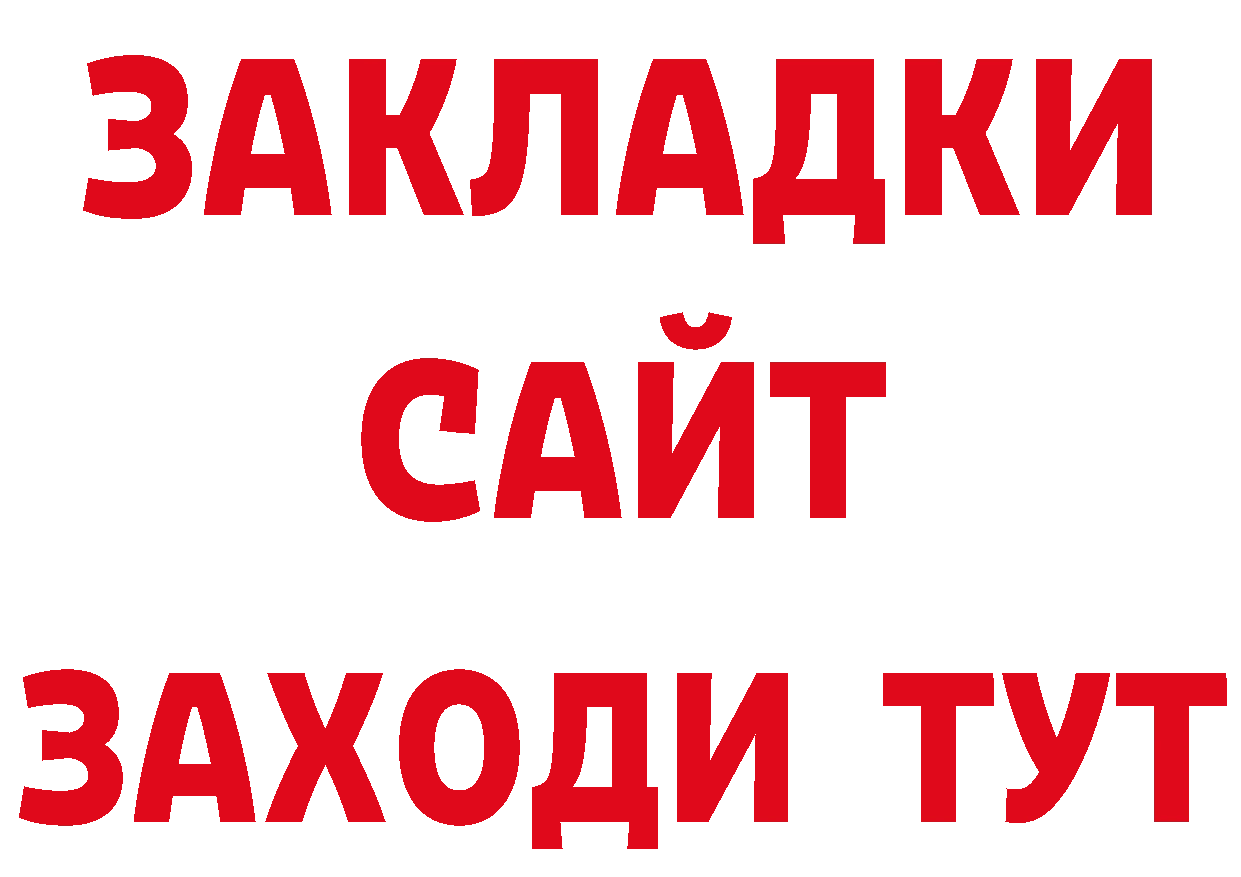 ЗАКЛАДКИ
САЙТ
ЗАХОДИ ТУТ